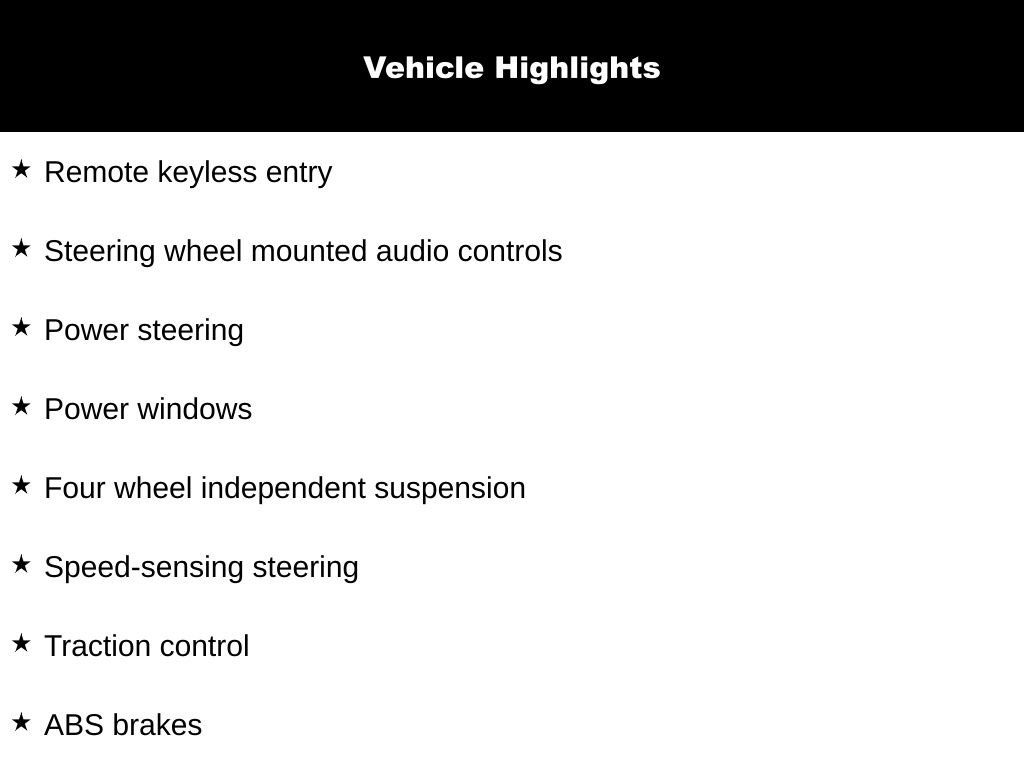 Vehicle Highlights

★ Remote keyless entry

★ Steering wheel mounted audio controls

★ Power steering

★ Power windows

★ Four wheel independent suspension

★ Speed-sensing steering

★ Traction control

★ ABS brakes